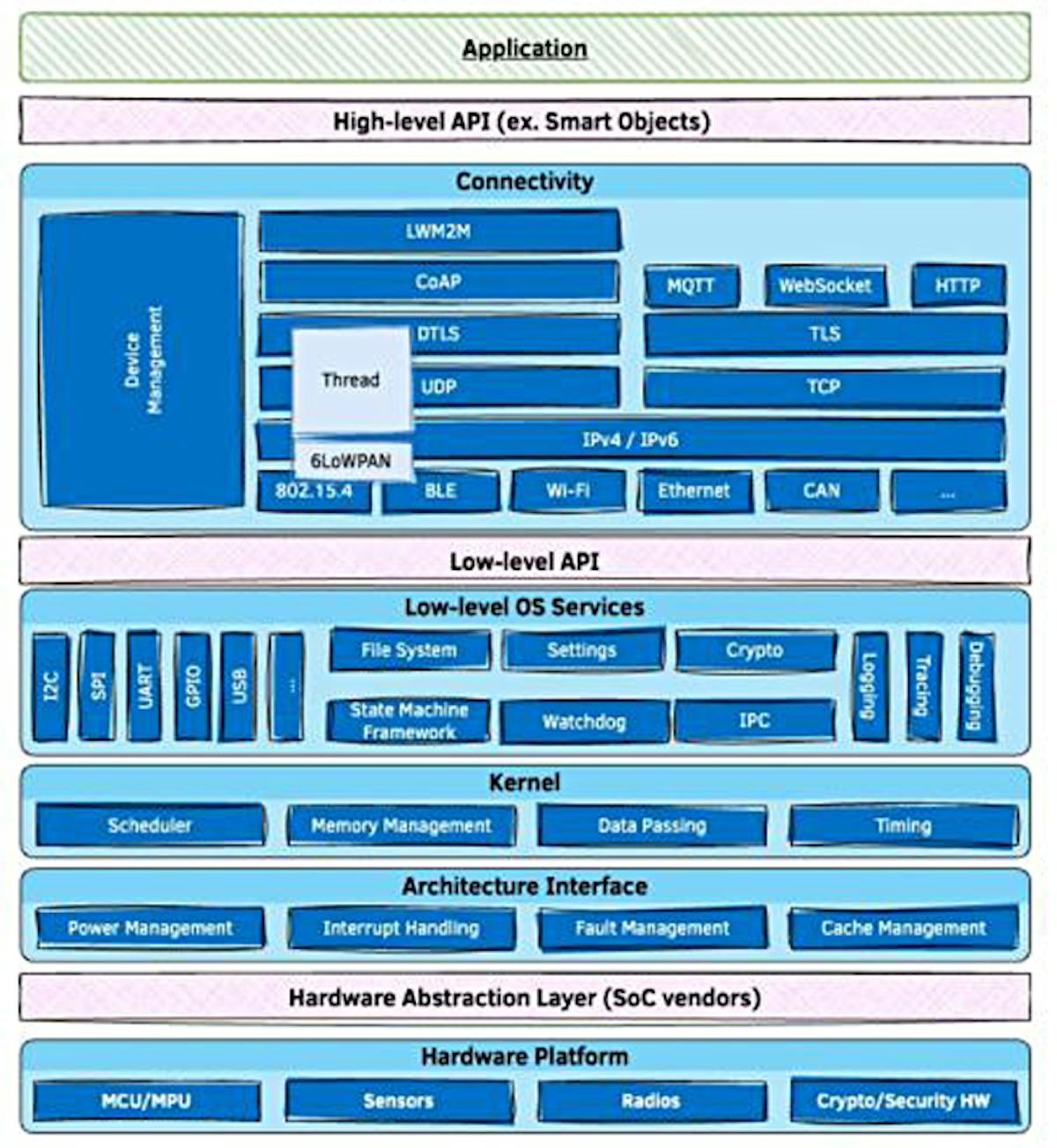 Application

High-level API (ex. Smart Objects)

Connectivity

Device Management

LWM2M

CoAP

MQTT

WebSocket

HTTP

DTLS

TLS

Thread

UDP

TCP

IPv4 / IPv6

6LoWPAN

802.15.4

BLE

Wi-Fi

Ethernet

CAN

...

Low-level API

Low-level OS Services

I2C

SPI

UART

GPIO

USB

...

File System

Settings

Crypto

State Machine Framework

Watchdog

IPC

Logging

Tracing

Debugging

Kernel

Scheduler

Memory Management

Data Passing

Timing

Architecture Interface

Power Management

Interrupt Handling

Fault Management

Cache Management

Hardware Abstraction Layer (SoC vendors)

Hardware Platform

MCU/MPU

Sensors

Radios

Crypto/Security HW